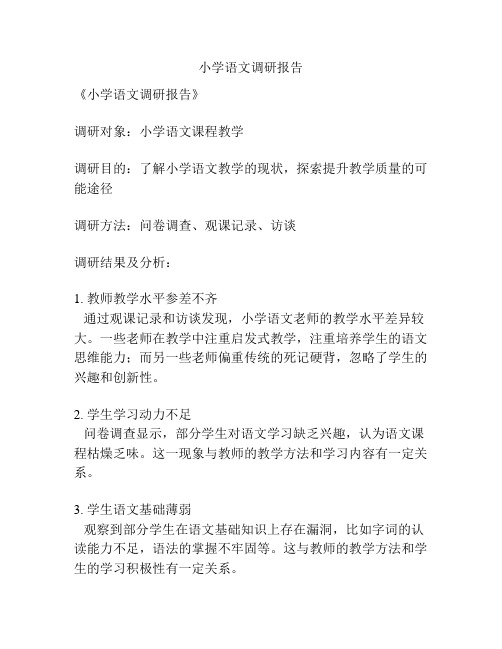 小学语文调研报告

《小学语文调研报告》

调研对象：小学语文课程教学

调研目的：了解小学语文教学的现状，探索提升教学质量的可能途径

调研方法：问卷调查、观课记录、访谈

调研结果及分析：

1. 教师教学水平参差不齐
通过观课记录和访谈发现，小学语文老师的教学水平差异较大。一些老师在教学中注重启发式教学，注重培养学生的语文思维能力；而另一些老师偏重传统的死记硬背，忽略了学生的兴趣和创新性。

2. 学生学习动力不足
问卷调查显示，部分学生对语文学习缺乏兴趣，认为语文课程枯燥乏味。这一现象与教师的教学方法和学习内容有一定关系。

3. 学生语文基础薄弱
观察到部分学生在语文基础知识上存在漏洞，比如字词的认读能力不足，语法的掌握不牢固等。这与教师的教学方法和学生的学习积极性有一定关系。